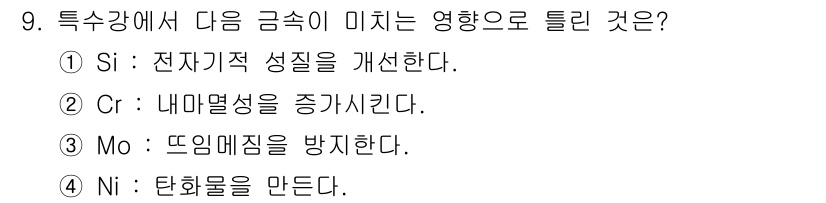 9. 특수강에서 다음 금속이 미치는 영향으로 틀린 것은?

① Si : 전자기적 성질을 개선한다.

② Cr : 내마멸성을 증가시킨다.

③ Mo : 뜨임메짐을 방지한다.

④ Ni : 탄화물을 만든다.